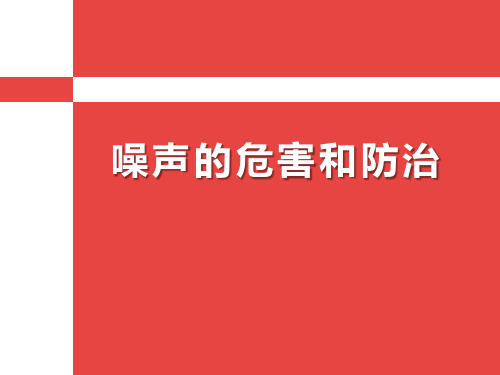 噪声的危害和防治